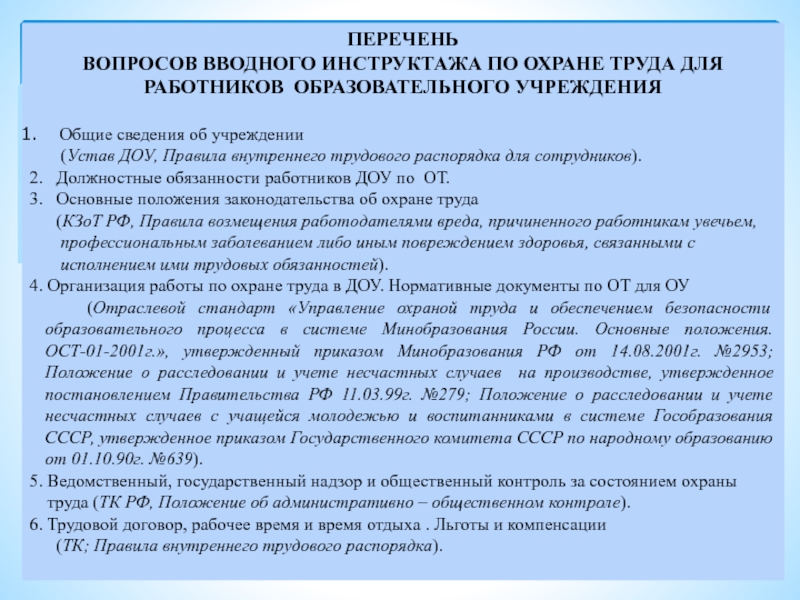 ПЕРЕЧЕНЬ
ВОПРОСОВ ВВОДНОГО ИНСТРУКТАЖА ПО ОХРАНЕ ТРУДА ДЛЯ РАБОТНИКОВ ОБРАЗОВАТЕЛЬНОГО УЧРЕЖДЕНИЯ

1. Общие сведения об учреждении
(Устав ДОУ, Правила внутреннего трудового распорядка для сотрудников).
2. Должностные обязанности работников ДОУ по ОТ.
3. Основные положения законодательства об охране труда
(КЗоТ РФ, Правила возмещения работодателями вреда, причиненного работникам увечьем, профессиональным заболеванием либо иным повреждением здоровья, связанными с исполнением ими трудовых обязанностей).
4. Организация работы по охране труда в ДОУ. Нормативные документы по ОТ для ОУ
(Отраслевой стандарт «Управление охраной труда и обеспечением безопасности образовательного процесса в системе Минобразования России. Основные положения. ОСТ-01-2001г.», утвержденный приказом Минобразования РФ от 14.08.2001г. №2953; Положение о расследовании и учете несчастных случаев на производстве, утвержденное постановлением Правительства РФ 11.03.99г. №279; Положение о расследовании и учете несчастных случаев с учащейся молодежью и воспитанниками в системе Гособразования СССР, утвержденное приказом Государственного комитета СССР по народному образованию от 01.10.90г. №639).
5. Ведомственный, государственный надзор и общественный контроль за состоянием охраны труда (ТК РФ, Положение об административно – общественном контроле).
6. Трудовой договор, рабочее время и время отдыха . Льготы и компенсации
(ТК; Правила внутреннего трудового распорядка).